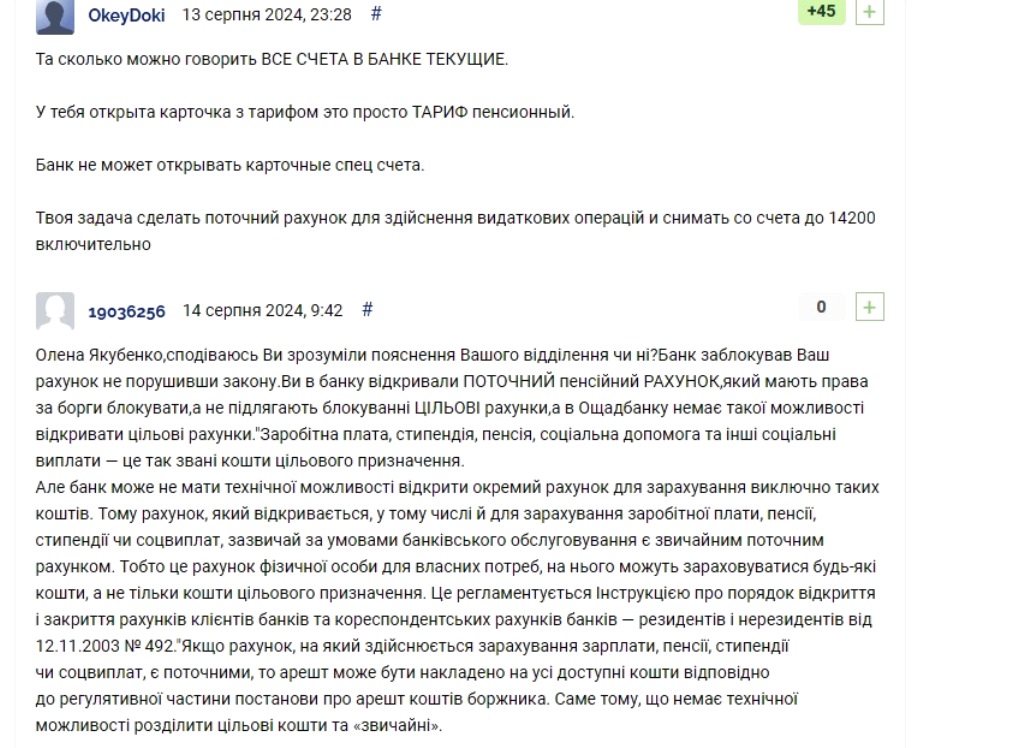 OkeyDoki 13 серпня 2024, 23:28 #

+45 +

Та сколько можно говорить ВСЕ СЧЕТА В БАНКЕ ТЕКУЩИЕ.

У тебя открыта карточка з тарифом это просто ТАРИФ пенсионный.

Банк не может открывать карточные спец счета.

Твоя задача сделать поточний рахунок для здійснення видаткових операцій и снимать со счета до 14200 включительно

19036256 14 серпня 2024, 9:42 #

0 +

Олена Якубенко,сподіваюсь Ви зрозуміли пояснення Вашого відділення чи ні?Банк заблокував Ваш рахунок не порушивши закону.Ви в банку відкривали ПОТОЧНИЙ пенсійний РАХУНОК,який мають права за борги блокувати,а не підлягають блокуванні ЦІЛЬОВІ рахунки,а в Ощадбанку немає такої можливості відкривати цільові рахунки."Заробітна плата, стипендія, пенсія, соціальна допомога та інші соціальні виплати — це так звані кошти цільового призначення.
Але банк може не мати технічної можливості відкрити окремий рахунок для зарахування виключно таких коштів. Тому рахунок, який відкривається, у тому числі й для зарахування заробітної плати, пенсії, стипендії чи соцвиплат, зазвичай за умовами банківського обслуговування є звичайним поточним рахунком. Тобто це рахунок фізичної особи для власних потреб, на нього можуть зараховуватися будь-які кошти, а не тільки кошти цільового призначення. Це регламентується Інструкцією про порядок відкриття і закриття рахунків клієнтів банків та кореспондентських рахунків банків — резидентів і нерезидентів від 12.11.2003 № 492."Якщо рахунок, на який здійснюється зарахування зарплати, пенсії, стипендії чи соцвиплат, є поточними, то арешт може бути накладено на усі доступні кошти відповідно до регулятивної частини постанови про арешт коштів боржника. Саме тому, що немає технічної можливості розділити цільові кошти та «звичайні».